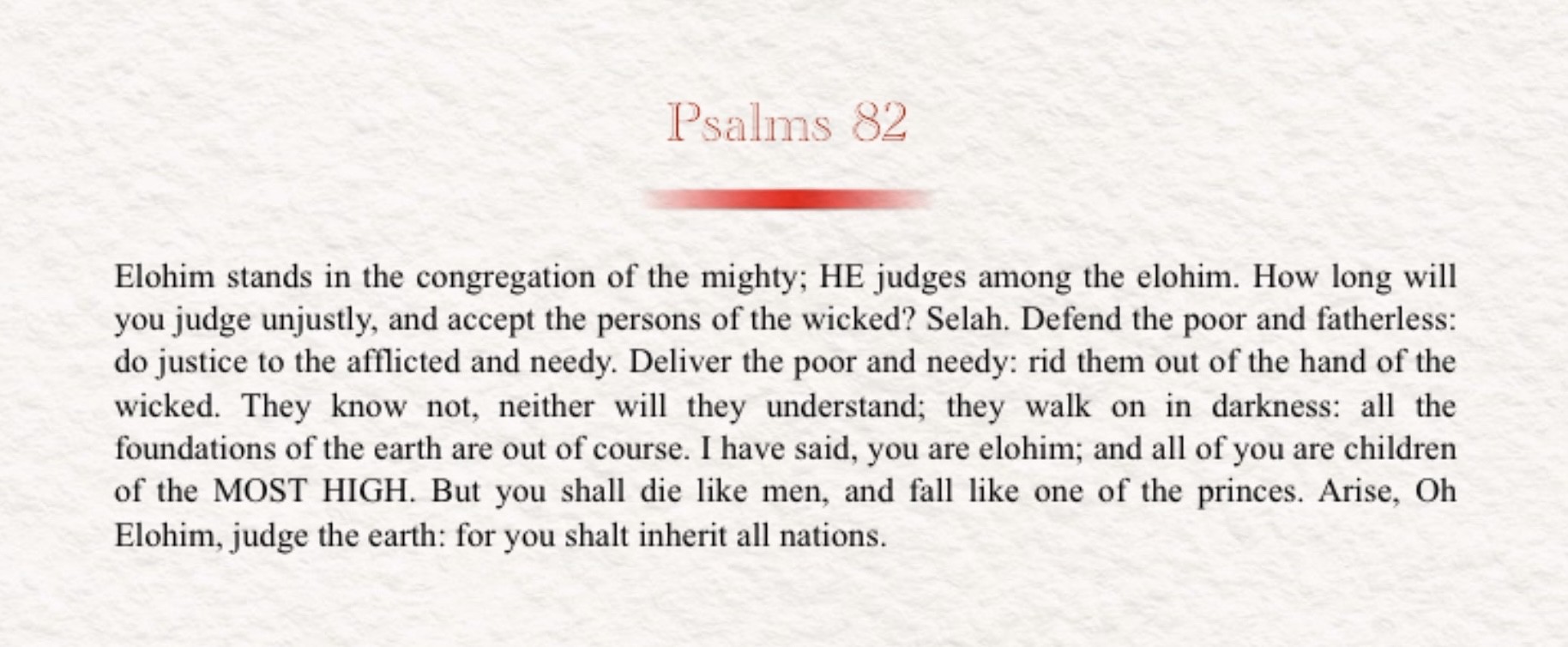 Psalms 82

Elohim stands in the congregation of the mighty; HE judges among the elohim. How long will you judge unjustly, and accept the persons of the wicked? Selah. Defend the poor and fatherless: do justice to the afflicted and needy. Deliver the poor and needy: rid them out of the hand of the wicked. They know not, neither will they understand; they walk on in darkness: all the foundations of the earth are out of course. I have said, you are elohim; and all of you are children of the MOST HIGH. But you shall die like men, and fall like one of the princes. Arise, Oh Elohim, judge the earth: for you shalt inherit all nations.